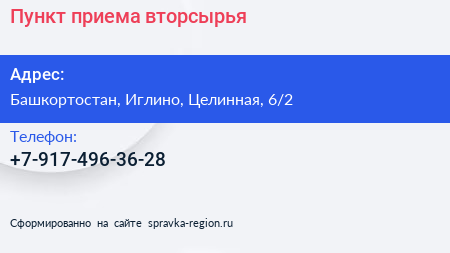 Пункт приема вторсырья

Адрес:

Башкортостан, Иглино, Целинная, 6/2

Телефон:

+7-917-496-36-28

Сформированно на сайте spravka-region.ru